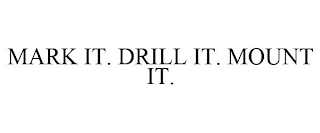 MARK IT. DRILL IT. MOUNT IT.